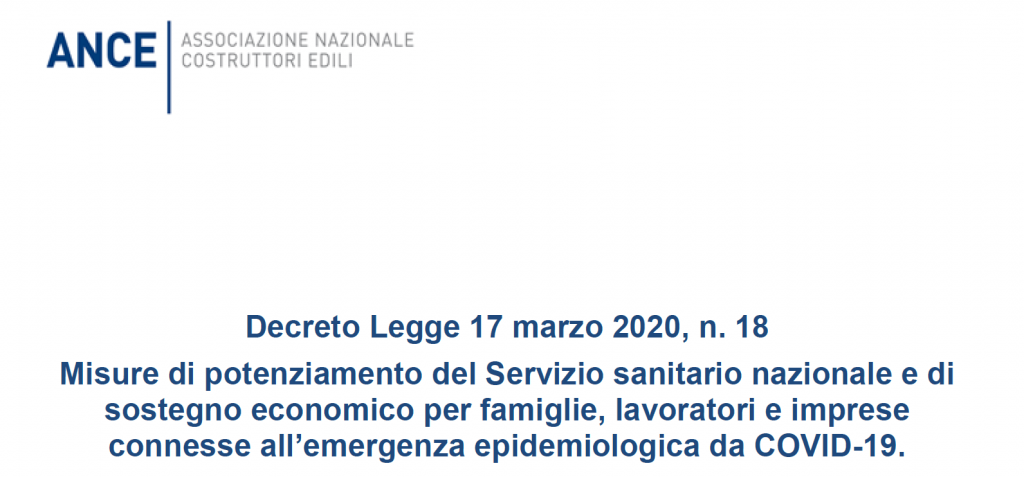 ANCE
ASSOCIAZIONE NAZIONALE
COSTRUTTORI EDILI

Decreto Legge 17 marzo 2020, n. 18

Misure di potenziamento del Servizio sanitario nazionale e di sostegno economico per famiglie, lavoratori e imprese connesse all'emergenza epidemiologica da COVID-19.